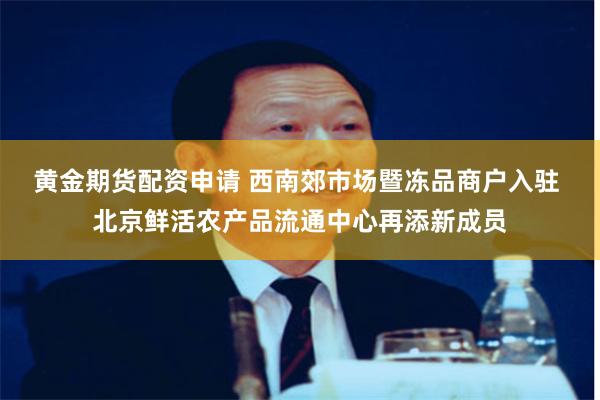 黄金期货配资申请 西南郊市场暨冻品商户入驻北京鲜活农产品流通中心再添新成员